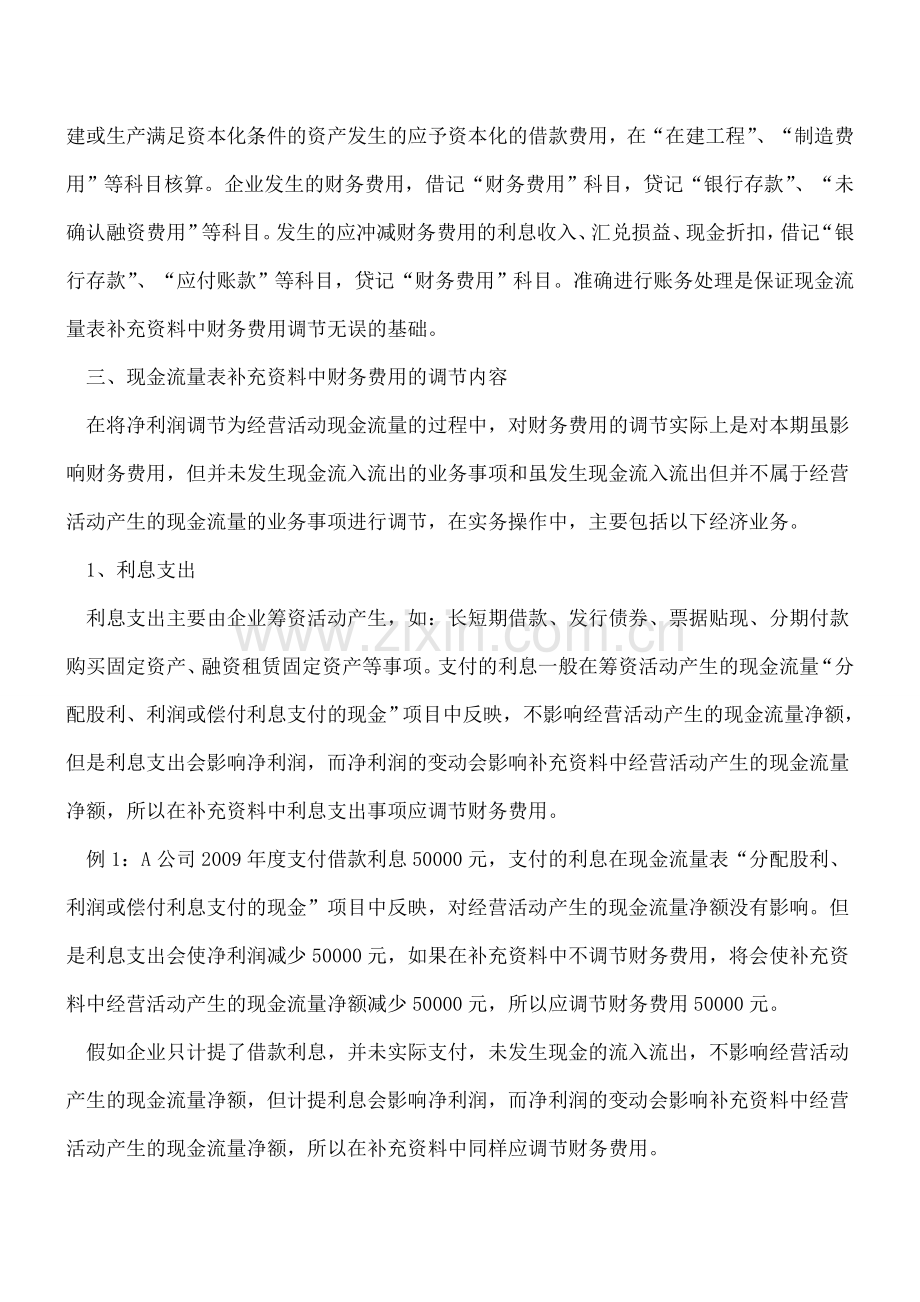 建或生产满足资本化条件的资产发生的应予资本化的借款费用，在“在建工程”、“制造费用”等科目核算。企业发生的财务费用，借记“财务费用”科目，贷记“银行存款”、“未确认融资费用”等科目。发生的应冲减财务费用的利息收入、汇兑损益、现金折扣，借记“银行存款”、“应付账款”等科目，贷记“财务费用”科目。准确进行账务处理是保证现金流量表补充资料中财务费用调节无误的基础。

三、现金流量表补充资料中财务费用的调节内容

在将净利润调节为经营活动现金流量的过程中，对财务费用的调节实际上是对本期虽影响财务费用，但并未发生现金流入流出的业务事项和虽发生现金流入流出但并不属于经营活动产生的现金流量的业务事项进行调节，在实务操作中，主要包括以下经济业务。

1、利息支出

利息支出主要由企业筹资活动产生，如：长短期借款、发行债券、票据贴现、分期付款购买固定资产、融资租赁固定资产等事项。支付的利息一般在筹资活动产生的现金流量“分配股利、利润或偿付利息支付的现金”项目中反映，不影响经营活动产生的现金流量净额，但是利息支出会影响净利润，而净利润的变动会影响补充资料中经营活动产生的现金流量净额，所以在补充资料中利息支出事项应调节财务费用。

例1：A公司2009年度支付借款利息50000元，支付的利息在现金流量表“分配股利、利润或偿付利息支付的现金”项目中反映，对经营活动产生的现金流量净额没有影响。但是利息支出会使净利润减少50000元，如果在补充资料中不调节财务费用，将会使补充资料中经营活动产生的现金流量净额减少50000元，所以应调节财务费用50000元。

假如企业只计提了借款利息，并未实际支付，未发生现金的流入流出，不影响经营活动产生的现金流量净额，但计提利息会影响净利润，而净利润的变动会影响补充资料中经营活动产生的现金流量净额，所以在补充资料中同样应调节财务费用。

www.zixin.com.cn